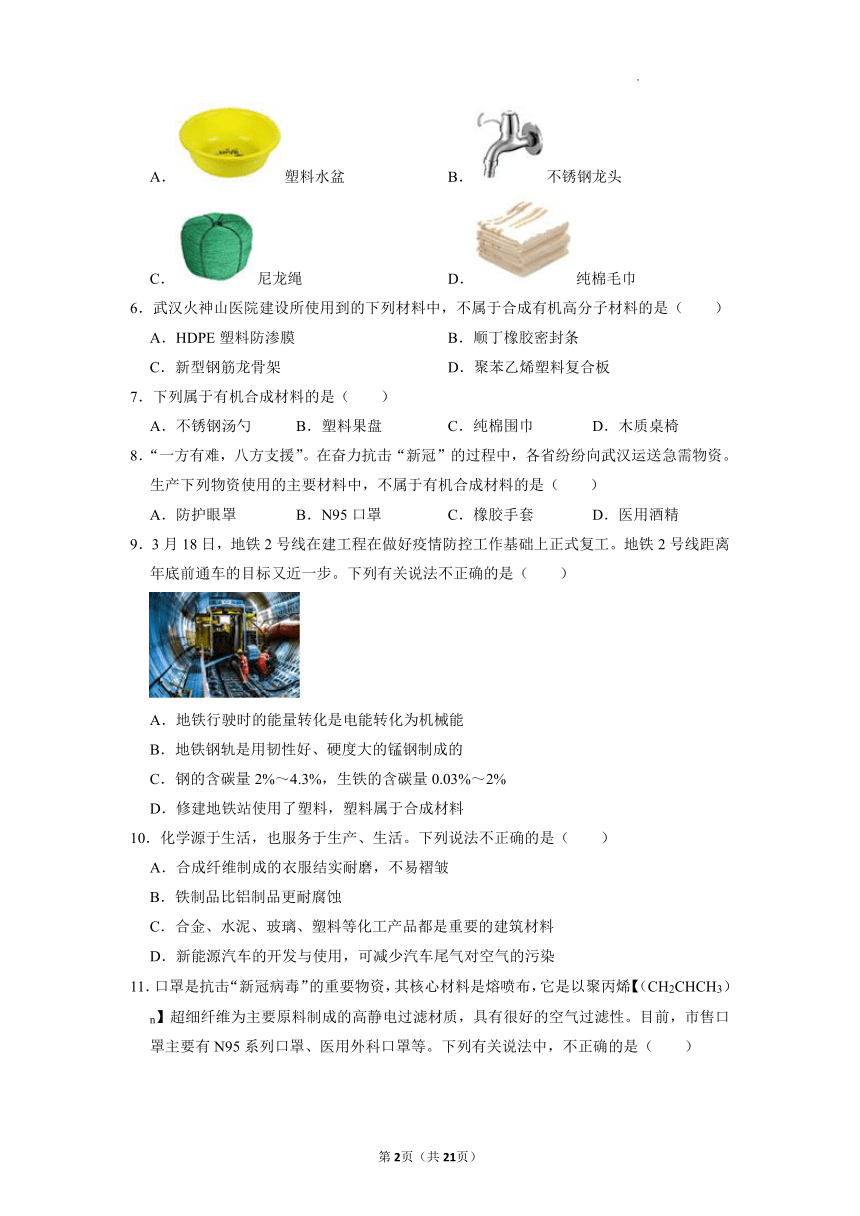 A． 塑料水盆 B． 不锈钢龙头

C． 尼龙绳 D． 纯棉毛巾

6．武汉火神山医院建设所使用到的下列材料中，不属于合成有机高分子材料的是（　　）

A．HDPE 塑料防渗膜 B．顺丁橡胶密封条

C．新型钢筋龙骨架 D．聚苯乙烯塑料复合板

7．下列属于有机合成材料的是（　　）

A．不锈钢汤勺 B．塑料果盘 C．纯棉围巾 D．木质桌椅

8．“一方有难，八方支援”。在奋力抗击“新冠”的过程中，各省纷纷向武汉运送急需物资。生产下列物资使用的主要材料中，不属于有机合成材料的是（　　）

A．防护眼罩 B．N95 口罩 C．橡胶手套 D．医用酒精

9．3 月 18 日，地铁 2 号线在建工程在做好疫情防控工作基础上正式复工。地铁 2 号线距离年底前通车的目标又近一步。下列有关说法不正确的是（　　）

A．地铁行驶时的能量转化是电能转化为机械能

B．地铁钢轨是用韧性好、硬度大的锰钢制成的

C．钢的含碳量 2%～4.3%，生铁的含碳量 0.03%～2%

D．修建地铁站使用了塑料，塑料属于合成材料

10．化学源于生活，也服务于生产、生活。下列说法不正确的是（　　）

A．合成纤维制成的衣服结实耐磨，不易褶皱

B．铁制品比铝制品更耐腐蚀

C．合金、水泥、玻璃、塑料等化工产品都是重要的建筑材料

D．新能源汽车的开发与使用，可减少汽车尾气对空气的污染

11．口罩是抗击“新冠病毒”的重要物资，其核心材料是熔喷布，它是以聚丙烯【$(CH_2CHCH_3)_n$】超细纤维为主要原料制成的高静电过滤材质，具有很好的空气过滤性。目前，市售口罩主要有 N95 系列口罩、医用外科口罩等。下列有关说法中，不正确的是（　　）

第 2页（共 21页）